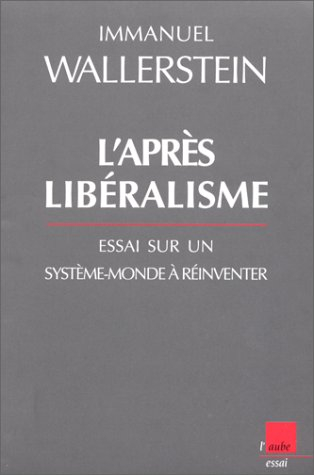 IMMANUEL
WALLERSTEIN

L'APRÈS
LIBÉRALISME

ESSAI SUR UN
SYSTÈME-MONDE À RÉINVENTER

l'aube
essai